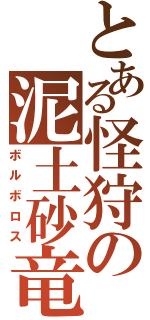 とある怪狩の泥土砂竜

ボルボロス